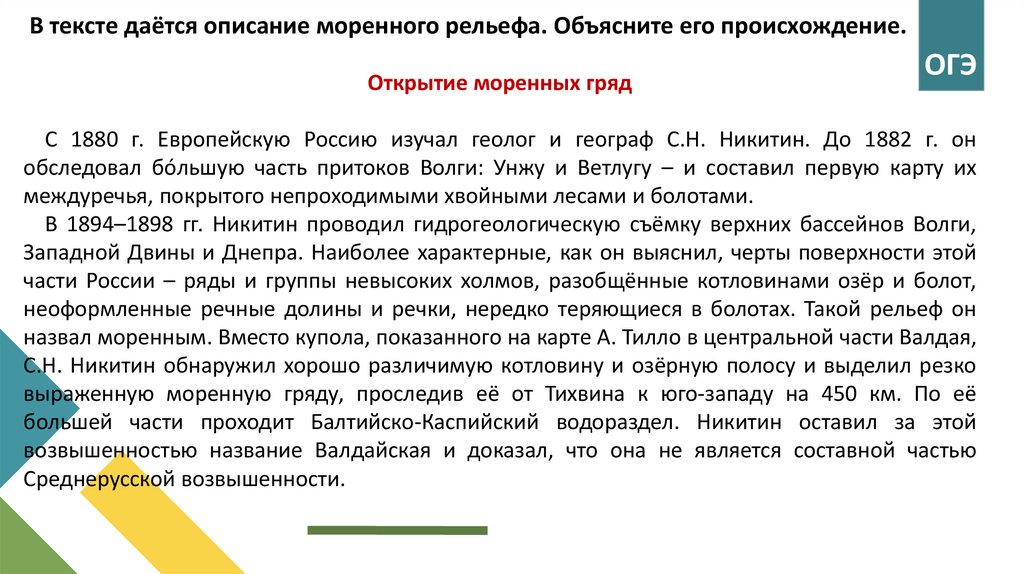 В тексте даётся описание моренного рельефа. Объясните его происхождение.

ОГЭ

Открытие моренных гряд

С 1880 г. Европейскую Россию изучал геолог и географ С.Н. Никитин. До 1882 г. он обследовал бо́льшую часть притоков Волги: Унжу и Ветлугу – и составил первую карту их междуречья, покрытого непроходимыми хвойными лесами и болотами.

В 1894–1898 гг. Никитин проводил гидрогеологическую съёмку верхних бассейнов Волги, Западной Двины и Днепра. Наиболее характерные, как он выяснил, черты поверхности этой части России – ряды и группы невысоких холмов, разобщённые котловинами озёр и болот, неоформленные речные долины и речки, нередко теряющиеся в болотах. Такой рельеф он назвал моренным. Вместо купола, показанного на карте А. Тилло в центральной части Валдая, С.Н. Никитин обнаружил хорошо различимую котловину и озёрную полосу и выделил резко выраженную моренную гряду, проследив её от Тихвина к юго-западу на 450 км. По её большей части проходит Балтийско-Каспийский водораздел. Никитин оставил за этой возвышенностью название Валдайская и доказал, что она не является составной частью Среднерусской возвышенности.